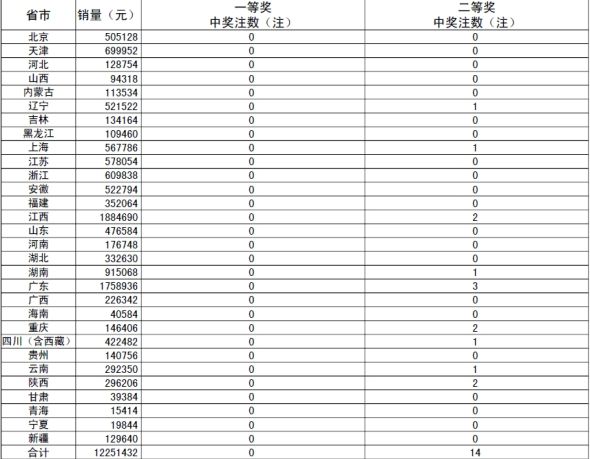 | 省市 | 销量（元） | 一等奖 中奖注数（注） | 二等奖 中奖注数（注） |
|---|---|---|---|
| 北京 | 505128 | 0 | 0 |
| 天津 | 699952 | 0 | 0 |
| 河北 | 128754 | 0 | 0 |
| 山西 | 94318 | 0 | 0 |
| 内蒙古 | 113534 | 0 | 0 |
| 辽宁 | 521522 | 0 | 1 |
| 吉林 | 134164 | 0 | 0 |
| 黑龙江 | 109460 | 0 | 0 |
| 上海 | 567786 | 0 | 1 |
| 江苏 | 578054 | 0 | 0 |
| 浙江 | 609838 | 0 | 0 |
| 安徽 | 522794 | 0 | 0 |
| 福建 | 352064 | 0 | 0 |
| 江西 | 1884690 | 0 | 2 |
| 山东 | 476584 | 0 | 0 |
| 河南 | 176748 | 0 | 0 |
| 湖北 | 332630 | 0 | 0 |
| 湖南 | 915068 | 0 | 1 |
| 广东 | 1758936 | 0 | 3 |
| 广西 | 226342 | 0 | 0 |
| 海南 | 40584 | 0 | 0 |
| 重庆 | 146406 | 0 | 2 |
| 四川（含西藏） | 422482 | 0 | 1 |
| 贵州 | 140756 | 0 | 0 |
| 云南 | 292350 | 0 | 1 |
| 陕西 | 296206 | 0 | 2 |
| 甘肃 | 39384 | 0 | 0 |
| 青海 | 15414 | 0 | 0 |
| 宁夏 | 19844 | 0 | 0 |
| 新疆 | 129640 | 0 | 0 |
| 合计 | 12251432 | 0 | 14 |